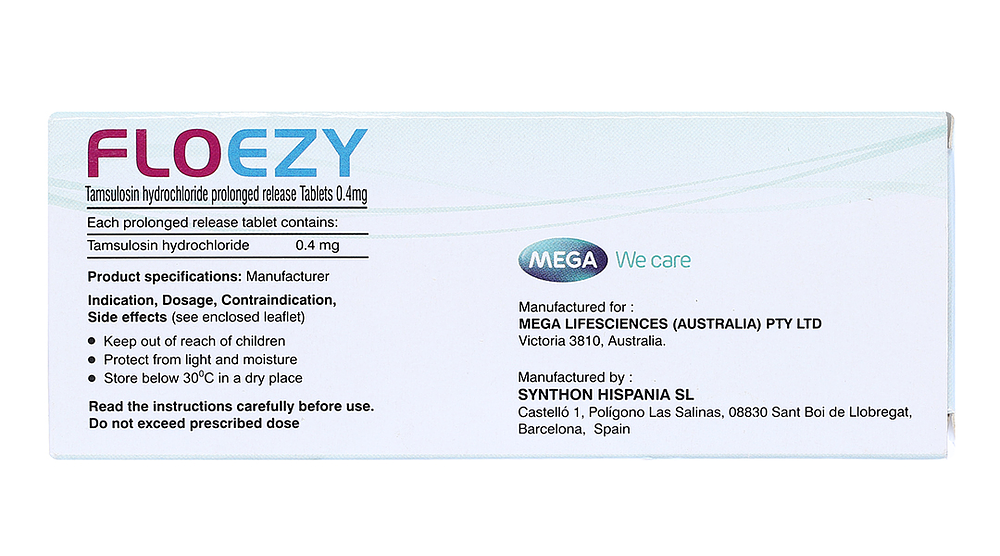 FLOEZY

Tamsulosin hydrochloride prolonged release Tablets 0.4mg

Each prolonged release tablet contains:

Tamsulosin hydrochloride 0.4 mg

Product specifications: Manufacturer

Indication, Dosage, Contraindication, Side effects (see enclosed leaflet)

• Keep out of reach of children
• Protect from light and moisture
• Store below 30°C in a dry place

Read the instructions carefully before use.
Do not exceed prescribed dose

MEGA We care

Manufactured for :
MEGA LIFESCIENCES (AUSTRALIA) PTY LTD
Victoria 3810, Australia.

Manufactured by :
SYNTHON HISPANIA SL
Castelló 1, Polígono Las Salinas, 08830 Sant Boi de Llobregat, Barcelona, Spain